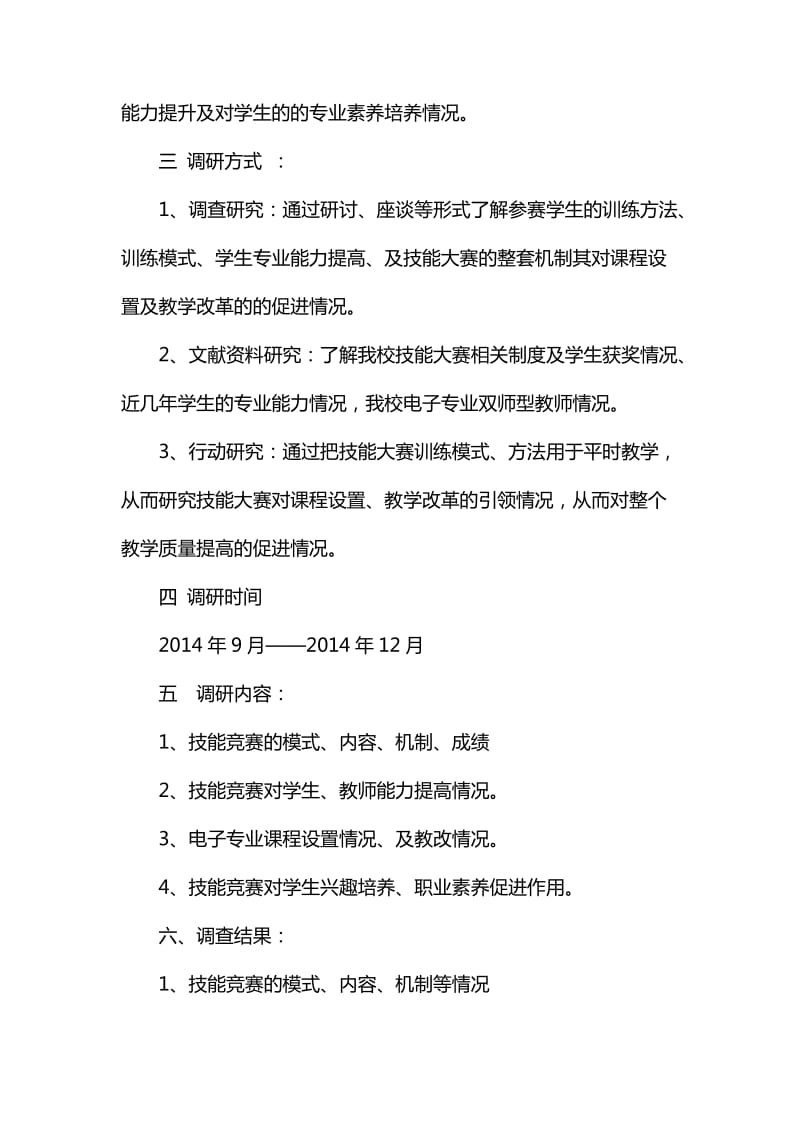 能力提升及对学生的的专业素养培养情况。

三 调研方式 ：

1、调查研究：通过研讨、座谈等形式了解参赛学生的训练方法、训练模式、学生专业能力提高、及技能大赛的整套机制其对课程设置及教学改革的的促进情况。

2、文献资料研究：了解我校技能大赛相关制度及学生获奖情况、近几年学生的专业能力情况，我校电子专业双师型教师情况。

3、行动研究：通过把技能大赛训练模式、方法用于平时教学，从而研究技能大赛对课程设置、教学改革的引领情况，从而对整个教学质量提高的促进情况。

四 调研时间

2014 年 9 月——2014 年 12 月

五 调研内容：

1、技能竞赛的模式、内容、机制、成绩

2、技能竞赛对学生、教师能力提高情况。

3、电子专业课程设置情况、及教改情况。

4、技能竞赛对学生兴趣培养、职业素养促进作用。

六、调查结果：

1、技能竞赛的模式、内容、机制等情况